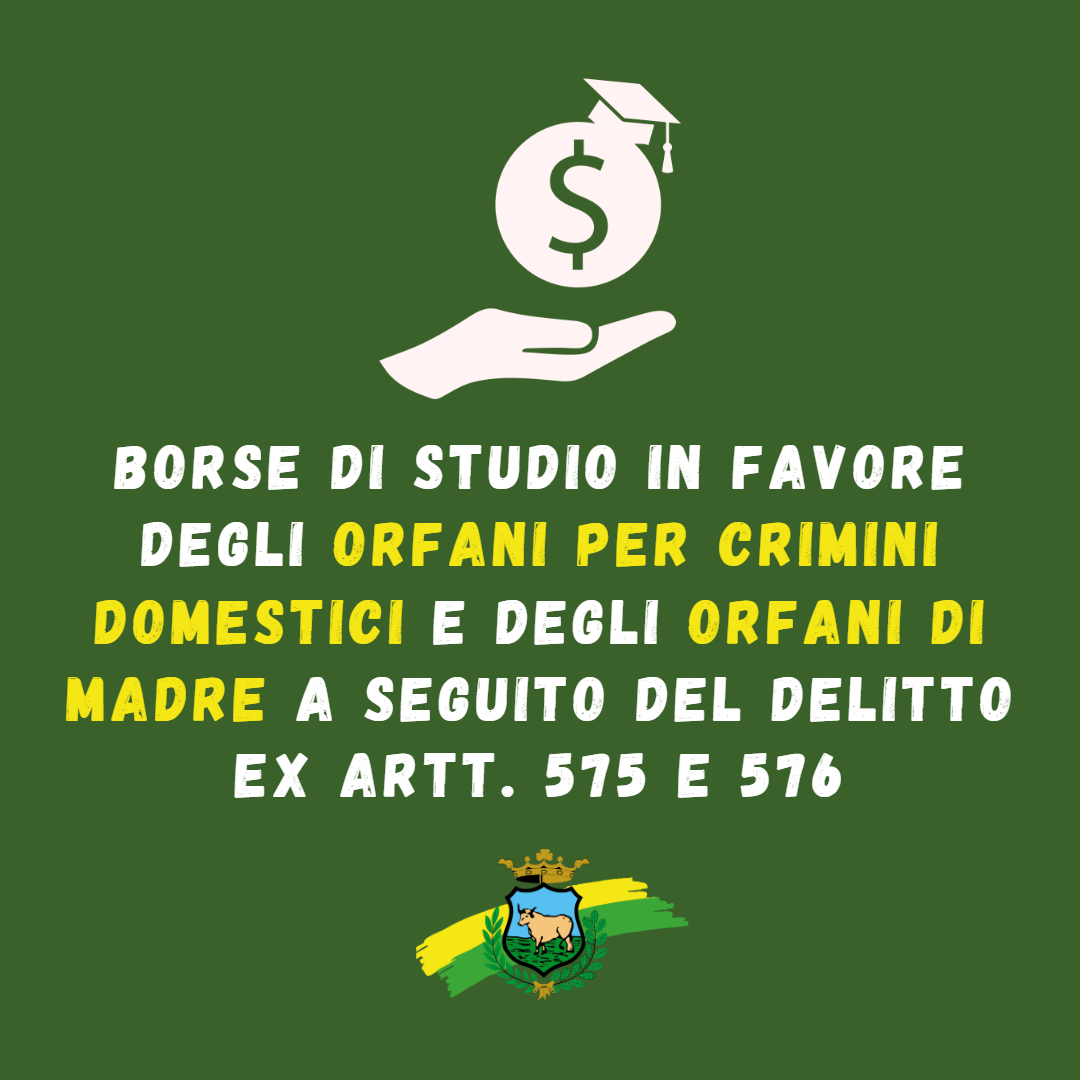 $

BORSE DI STUDIO IN FAVORE DEGLI ORFANI PER CRIMINI DOMESTICI E DEGLI ORFANI DI MADRE A SEGUITO DEL DELITTO EX ARTT. 575 E 576